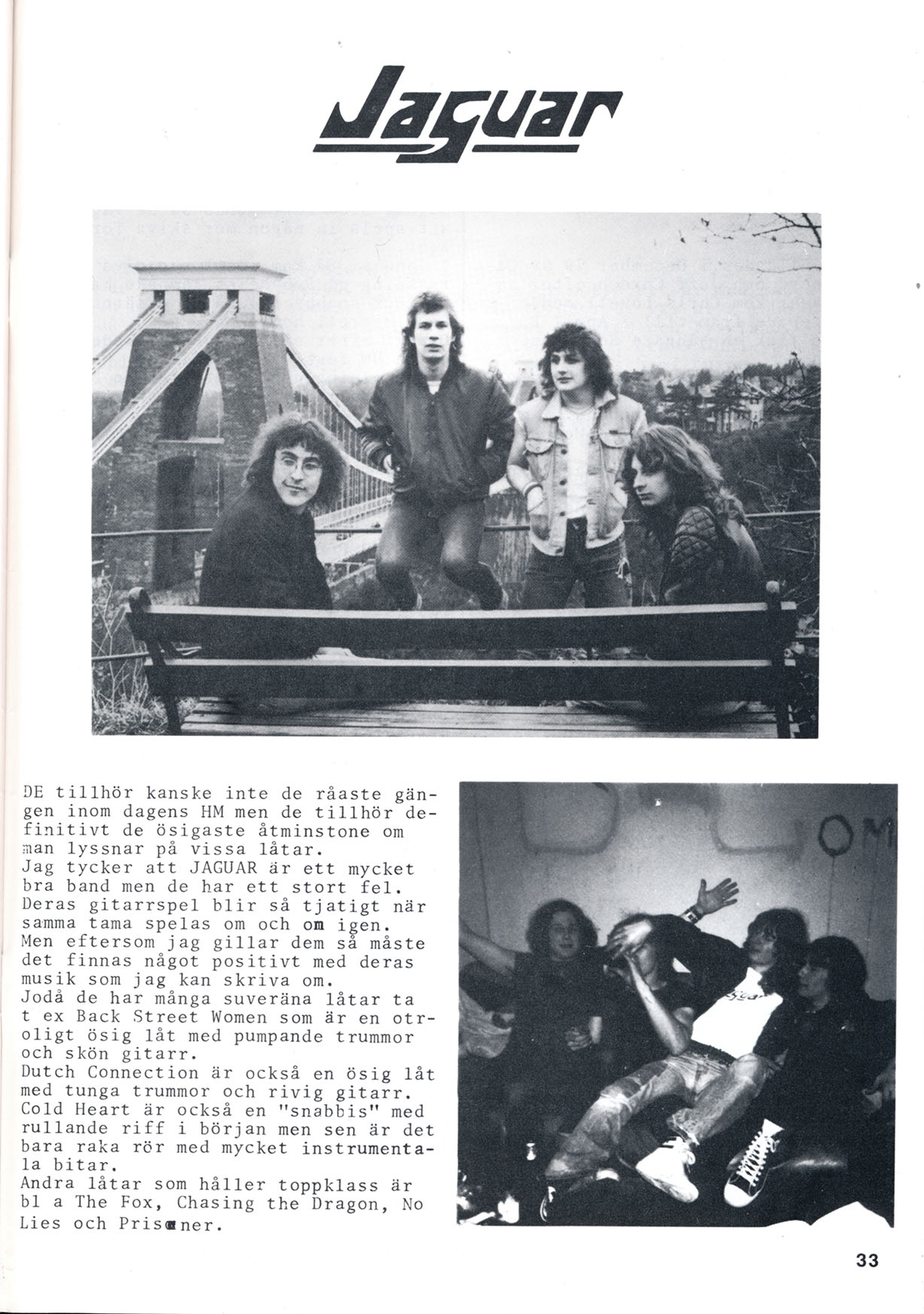 Jaguar

DE tillhör kanske inte de råaste gängen inom dagens HM men de tillhör definitivt de ösigaste åtminstone om man lyssnar på vissa låtar.
Jag tycker att JAGUAR är ett mycket bra band men de har ett stort fel. Deras gitarrspel blir så tjatigt när samma tama spelas om och om igen.
Men eftersom jag gillar dem så måste det finnas något positivt med deras musik som jag kan skriva om.
Jodå de har många suveräna låtar ta t ex Back Street Women som är en otroligt ösig låt med pumpande trummor och skön gitarr.
Dutch Connection är också en ösig låt med tunga trummor och rivig gitarr.
Cold Heart är också en "snabbis" med rullande riff i början men sen är det bara raka rör med mycket instrumentala bitar.
Andra låtar som håller toppklass är bl a The Fox, Chasing the Dragon, No Lies och Prisoner.

33